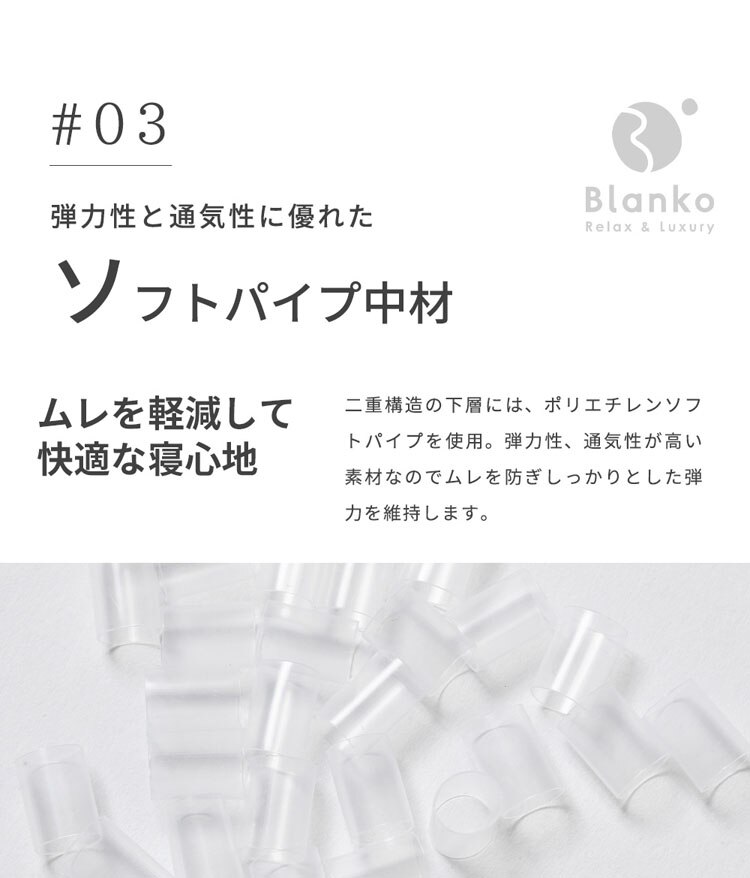 #03

Blanko
Relax & Luxury

弾力性と通気性に優れた

ソフトパイプ中材

ムレを軽減して快適な寝心地

二重構造の下層には、ポリエチレンソフトパイプを使用。弾力性、通気性が高い素材なのでムレを防ぎしっかりとした弾力を維持します。